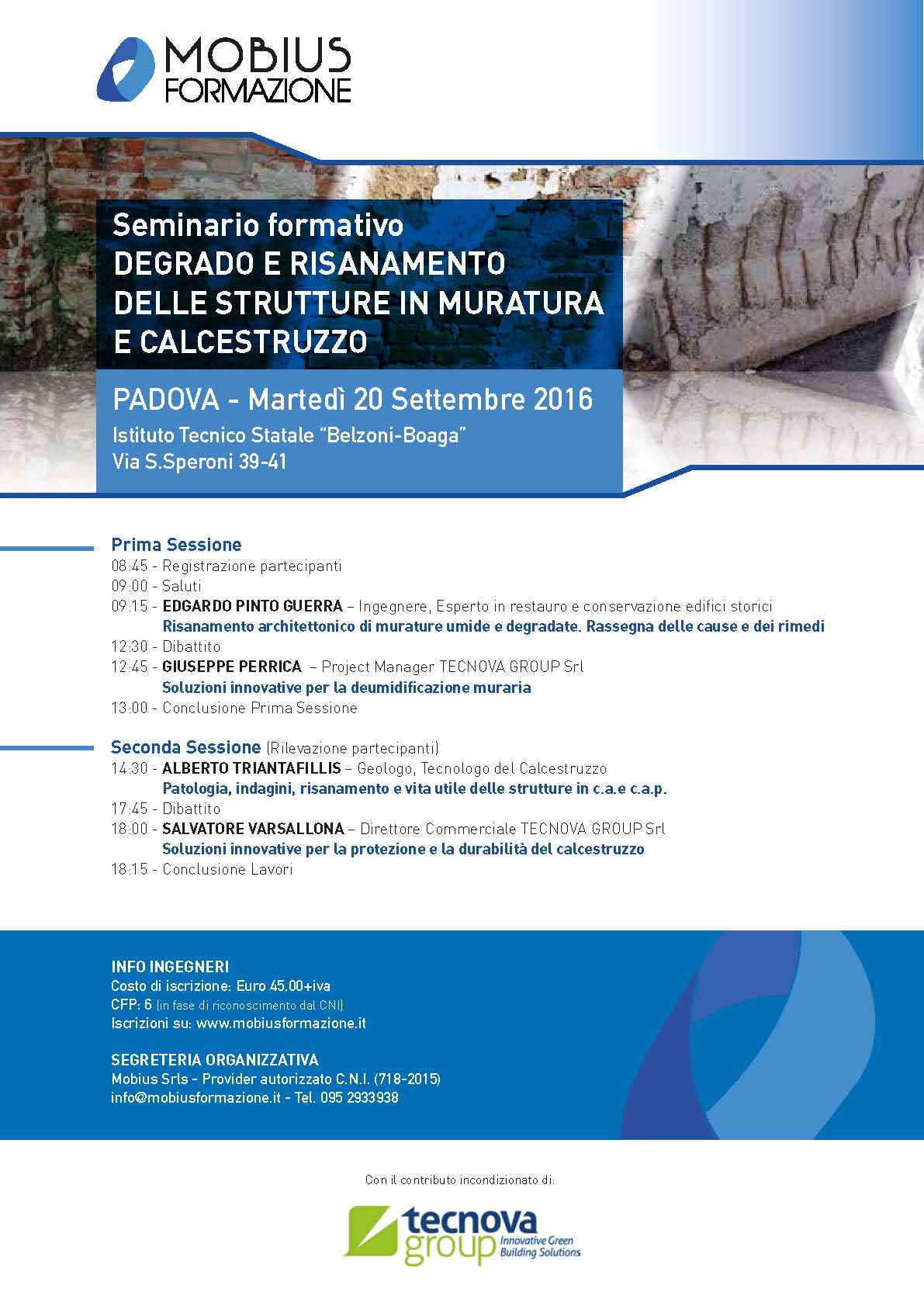 MOBIUS
FORMAZIONE

Seminario formativo
DEGRADO E RISANAMENTO
DELLE STRUTTURE IN MURATURA
E CALCESTRUZZO

PADOVA - Martedì 20 Settembre 2016
Istituto Tecnico Statale "Belzoni-Boaga"
Via S.Speroni 39-41

Prima Sessione
08:45 - Registrazione partecipanti
09:00 - Saluti
09:15 - EDGARDO PINTO GUERRA – Ingegnere, Esperto in restauro e conservazione edifici storici
Risanamento architettonico di murature umide e degradate. Rassegna delle cause e dei rimedi
12:30 - Dibattito
12:45 - GIUSEPPE PERRICA – Project Manager TECNOVA GROUP Srl
Soluzioni innovative per la deumidificazione muraria
13:00 - Conclusione Prima Sessione

Seconda Sessione (Rilevazione partecipanti)
14:30 - ALBERTO TRIANTAFILLIS – Geologo, Tecnologo del Calcestruzzo
Patologia, indagini, risanamento e vita utile delle strutture in c.a.e c.a.p.
17:45 - Dibattito
18:00 - SALVATORE VARSALLONA – Direttore Commerciale TECNOVA GROUP Srl
Soluzioni innovative per la protezione e la durabilità del calcestruzzo
18:15 - Conclusione Lavori

INFO INGEGNERI
Costo di iscrizione: Euro 45,00+iva
CFP: 6 (in fase di riconoscimento dal CNI)
Iscrizioni su: www.mobiusformazione.it

SEGRETERIA ORGANIZZATIVA
Mobius Srls - Provider autorizzato C.N.I. (718-2015)
info@mobiusformazione.it - Tel. 095 2933938

Con il contributo incondizionato di:

tecnova
group
Innovative Green
Building Solutions